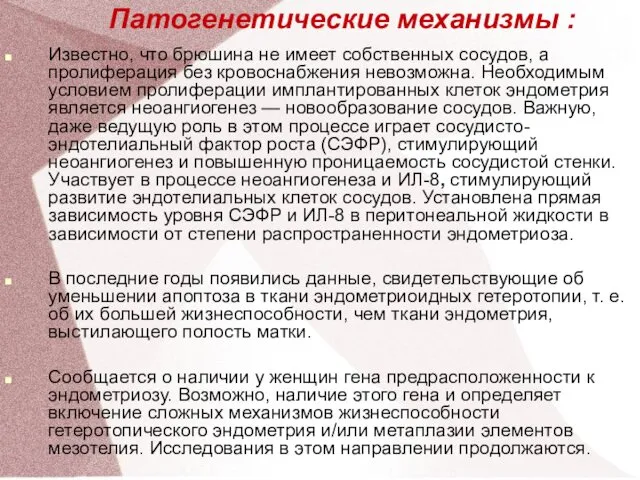 Патогенетические механизмы :

Известно, что брюшина не имеет собственных сосудов, а пролиферация без кровоснабжения невозможна. Необходимым условием пролиферации имплантированных клеток эндометрия является неоангиогенез — новообразование сосудов. Важную, даже ведущую роль в этом процессе играет сосудисто-эндотелиальный фактор роста (СЭФР), стимулирующий неоангиогенез и повышенную проницаемость сосудистой стенки. Участвует в процессе неоангиогенеза и ИЛ-8, стимулирующий развитие эндотелиальных клеток сосудов. Установлена прямая зависимость уровня СЭФР и ИЛ-8 в перитонеальной жидкости в зависимости от степени распространенности эндометриоза.

В последние годы появились данные, свидетельствующие об уменьшении апоптоза в ткани эндометриоидных гетеротопии, т. е. об их большей жизнеспособности, чем ткани эндометрия, выстилающего полость матки.

Сообщается о наличии у женщин гена предрасположенности к эндометриозу. Возможно, наличие этого гена и определяет включение сложных механизмов жизнеспособности гетеротопического эндометрия и/или метаплазии элементов мезотелия. Исследования в этом направлении продолжаются.